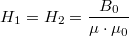 $H_1 = H_2 = \frac{B_0}{\mu \cdot \mu_0}$